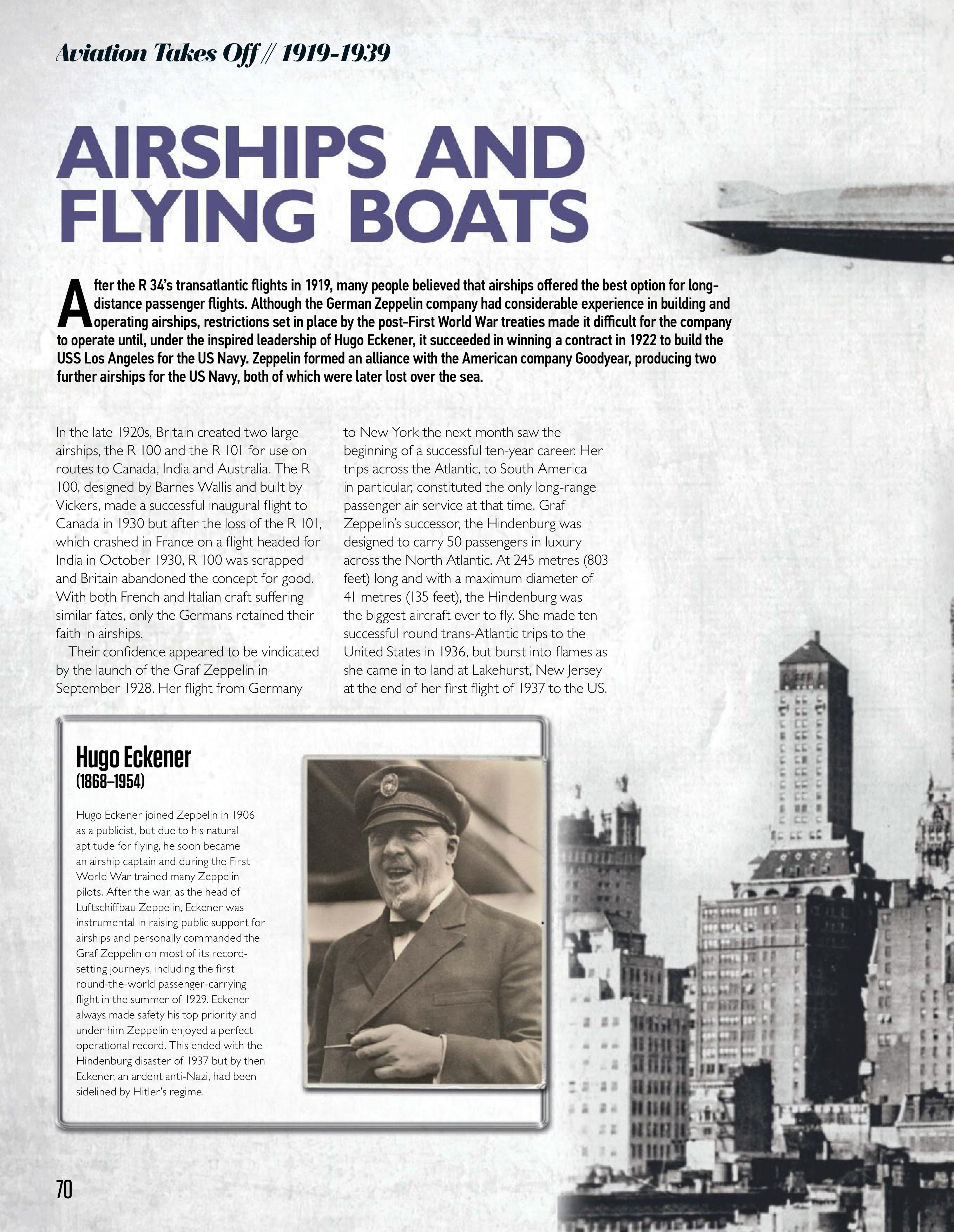 Aviation Takes Off // 1919-1939

AIRSHIPS AND FLYING BOATS

After the R 34's transatlantic flights in 1919, many people believed that airships offered the best option for long-distance passenger flights. Although the German Zeppelin company had considerable experience in building and operating airships, restrictions set in place by the post-First World War treaties made it difficult for the company to operate until, under the inspired leadership of Hugo Eckener, it succeeded in winning a contract in 1922 to build the USS Los Angeles for the US Navy. Zeppelin formed an alliance with the American company Goodyear, producing two further airships for the US Navy, both of which were later lost over the sea.

In the late 1920s, Britain created two large airships, the R 100 and the R 101 for use on routes to Canada, India and Australia. The R 100, designed by Barnes Wallis and built by Vickers, made a successful inaugural flight to Canada in 1930 but after the loss of the R 101, which crashed in France on a flight headed for India in October 1930, R 100 was scrapped and Britain abandoned the concept for good. With both French and Italian craft suffering similar fates, only the Germans retained their faith in airships.

Their confidence appeared to be vindicated by the launch of the Graf Zeppelin in September 1928. Her flight from Germany to New York the next month saw the beginning of a successful ten-year career. Her trips across the Atlantic, to South America in particular, constituted the only long-range passenger air service at that time. Graf Zeppelin's successor, the Hindenburg was designed to carry 50 passengers in luxury across the North Atlantic. At 245 metres (803 feet) long and with a maximum diameter of 41 metres (135 feet), the Hindenburg was the biggest aircraft ever to fly. She made ten successful round trans-Atlantic trips to the United States in 1936, but burst into flames as she came in to land at Lakehurst, New Jersey at the end of her first flight of 1937 to the US.

Hugo Eckener
(1868–1954)

Hugo Eckener joined Zeppelin in 1906 as a publicist, but due to his natural aptitude for flying, he soon became an airship captain and during the First World War trained many Zeppelin pilots. After the war, as the head of Luftschiffbau Zeppelin, Eckener was instrumental in raising public support for airships and personally commanded the Graf Zeppelin on most of its record-setting journeys, including the first round-the-world passenger-carrying flight in the summer of 1929. Eckener always made safety his top priority and under him Zeppelin enjoyed a perfect operational record. This ended with the Hindenburg disaster of 1937 but by then Eckener, an ardent anti-Nazi, had been sidelined by Hitler's regime.

70